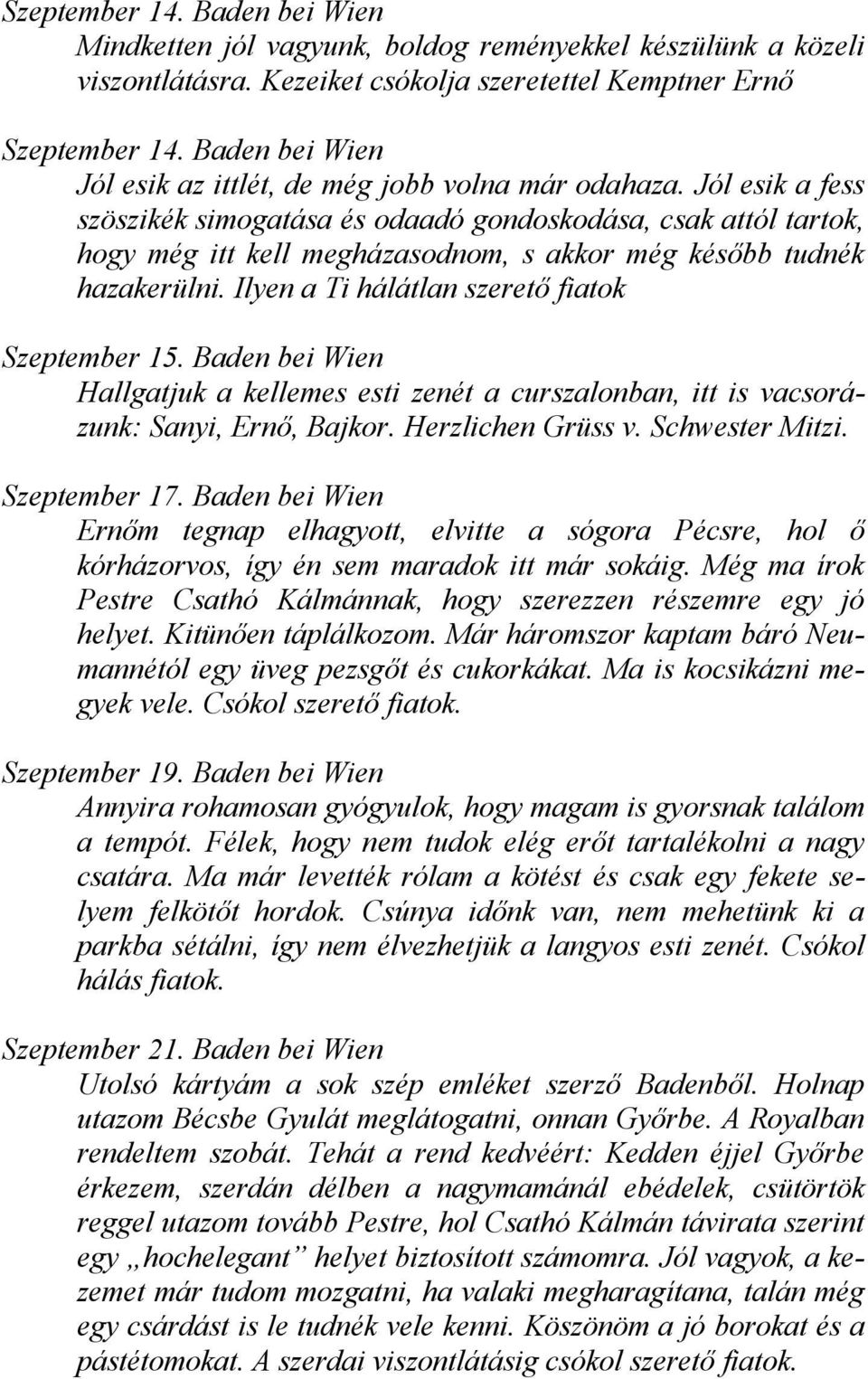 Szeptember 14. Baden bei Wien
Mindketten jól vagyunk, boldog reményekkel készülünk a közeli viszontlátásra. Kezeiket csókolja szeretettel Kemptner Ernő

Szeptember 14. Baden bei Wien
Jól esik az ittlét, de még jobb volna már odahaza. Jól esik a fess szöszikék simogatása és odaadó gondoskodása, csak attól tartok, hogy még itt kell megházasodnom, s akkor még később tudnék hazakerülni. Ilyen a Ti hálátlan szerető fiatok

Szeptember 15. Baden bei Wien
Hallgatjuk a kellemes esti zenét a curszalonban, itt is vacsorázunk: Sanyi, Ernő, Bajkor. Herzlichen Grüss v. Schwester Mitzi.

Szeptember 17. Baden bei Wien
Ernőm tegnap elhagyott, elvitte a sógora Pécsre, hol ő kórházorvos, így én sem maradok itt már sokáig. Még ma írok Pestre Csathó Kálmánnak, hogy szerezzen részemre egy jó helyet. Kitünően táplálkozom. Már háromszor kaptam báró Neumannétól egy üveg pezsgőt és cukorkákat. Ma is kocsikázni megyek vele. Csókol szerető fiatok.

Szeptember 19. Baden bei Wien
Annyira rohamosan gyógyulok, hogy magam is gyorsnak találom a tempót. Félek, hogy nem tudok elég erőt tartalékolni a nagy csatára. Ma már levették rólam a kötést és csak egy fekete selyem felkötőt hordok. Csúnya időnk van, nem mehetünk ki a parkba sétálni, így nem élvezhetjük a langyos esti zenét. Csókol hálás fiatok.

Szeptember 21. Baden bei Wien
Utolsó kártyám a sok szép emléket szerző Badenből. Holnap utazom Bécsbe Gyulát meglátogatni, onnan Győrbe. A Royalban rendeltem szobát. Tehát a rend kedvéért: Kedden éjjel Győrbe érkezem, szerdán délben a nagymamánál ebédelek, csütörtök reggel utazom tovább Pestre, hol Csathó Kálmán távirata szerint egy „hochelegant” helyet biztosított számomra. Jól vagyok, a kezemet már tudom mozgatni, ha valaki megharagítana, talán még egy csárdást is le tudnék vele kenni. Köszönöm a jó borokat és a pástétomokat. A szerdai viszontlátásig csókol szerető fiatok.